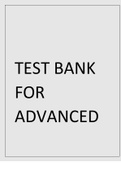 TEST BANK FOR ADVANCED